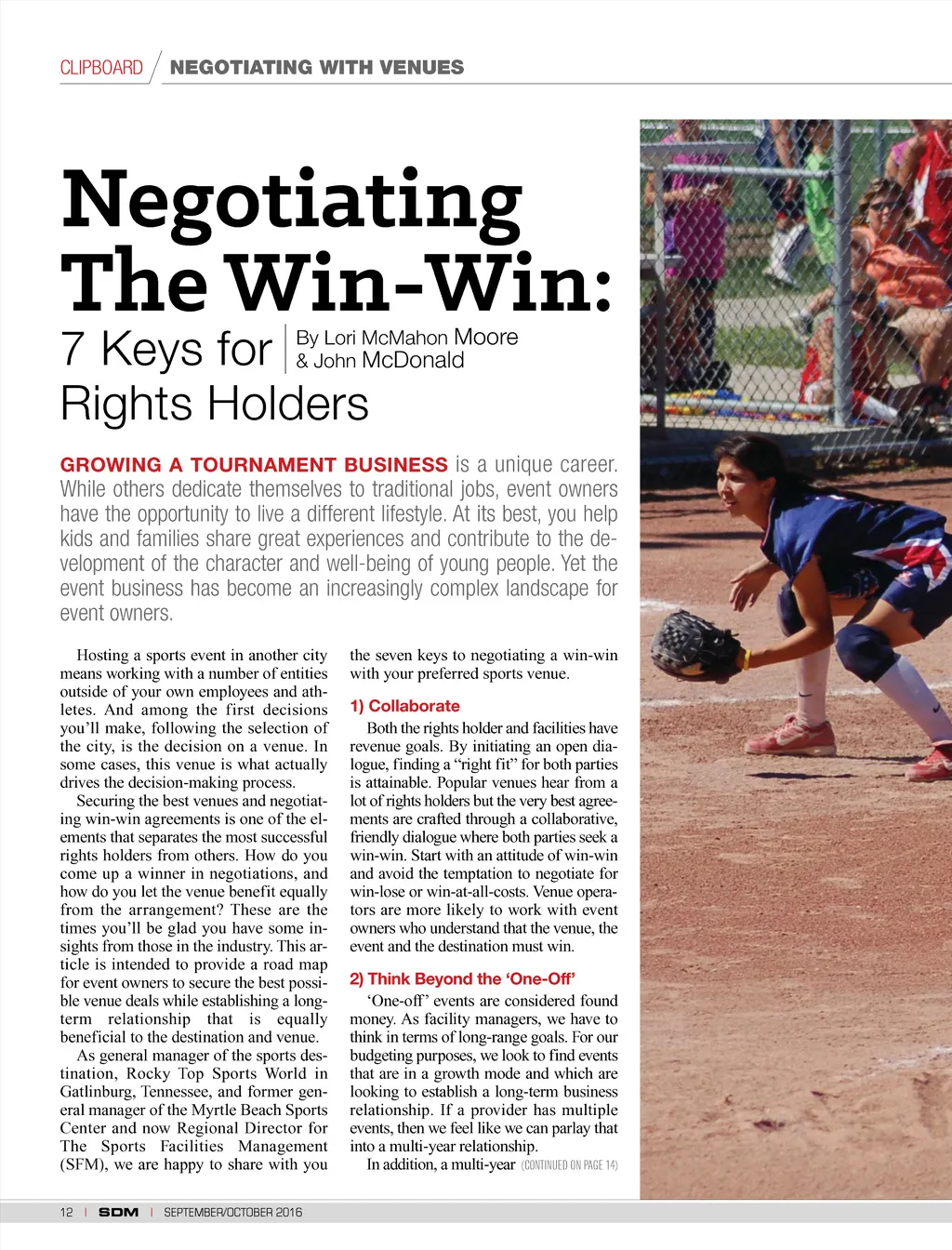 CLIPBOARD / NEGOTIATING WITH VENUES

Negotiating The Win-Win:

7 Keys for Rights Holders

By Lori McMahon Moore & John McDonald

GROWING A TOURNAMENT BUSINESS is a unique career. While others dedicate themselves to traditional jobs, event owners have the opportunity to live a different lifestyle. At its best, you help kids and families share great experiences and contribute to the development of the character and well-being of young people. Yet the event business has become an increasingly complex landscape for event owners.

Hosting a sports event in another city means working with a number of entities outside of your own employees and athletes. And among the first decisions you'll make, following the selection of the city, is the decision on a venue. In some cases, this venue is what actually drives the decision-making process.

Securing the best venues and negotiating win-win agreements is one of the elements that separates the most successful rights holders from others. How do you come up a winner in negotiations, and how do you let the venue benefit equally from the arrangement? These are the times you'll be glad you have some insights from those in the industry. This article is intended to provide a road map for event owners to secure the best possible venue deals while establishing a long-term relationship that is equally beneficial to the destination and venue.

As general manager of the sports destination, Rocky Top Sports World in Gatlinburg, Tennessee, and former general manager of the Myrtle Beach Sports Center and now Regional Director for The Sports Facilities Management (SFM), we are happy to share with you the seven keys to negotiating a win-win with your preferred sports venue.

1) Collaborate

Both the rights holder and facilities have revenue goals. By initiating an open dialogue, finding a "right fit" for both parties is attainable. Popular venues hear from a lot of rights holders but the very best agreements are crafted through a collaborative, friendly dialogue where both parties seek a win-win. Start with an attitude of win-win and avoid the temptation to negotiate for win-lose or win-at-all-costs. Venue operators are more likely to work with event owners who understand that the venue, the event and the destination must win.

2) Think Beyond the 'One-Off'

'One-off' events are considered found money. As facility managers, we have to think in terms of long-range goals. For our budgeting purposes, we look to find events that are in a growth mode and which are looking to establish a long-term business relationship. If a provider has multiple events, then we feel like we can parlay that into a multi-year relationship.

In addition, a multi-year (CONTINUED ON PAGE 14)

12 | SDM | SEPTEMBER/OCTOBER 2016